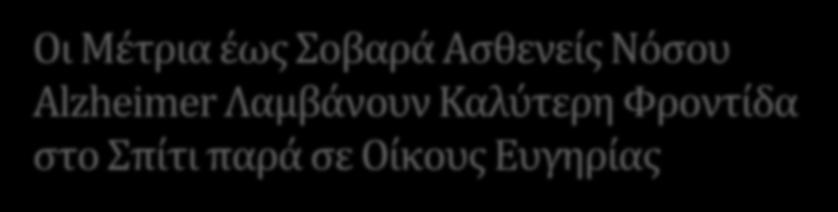 Οι Μέτρια έως Σοβαρά Ασθενείς Νόσου Alzheimer Λαμβάνουν Καλύτερη Φροντίδα στο Σπίτι παρά σε Οίκους Ευγηρίας